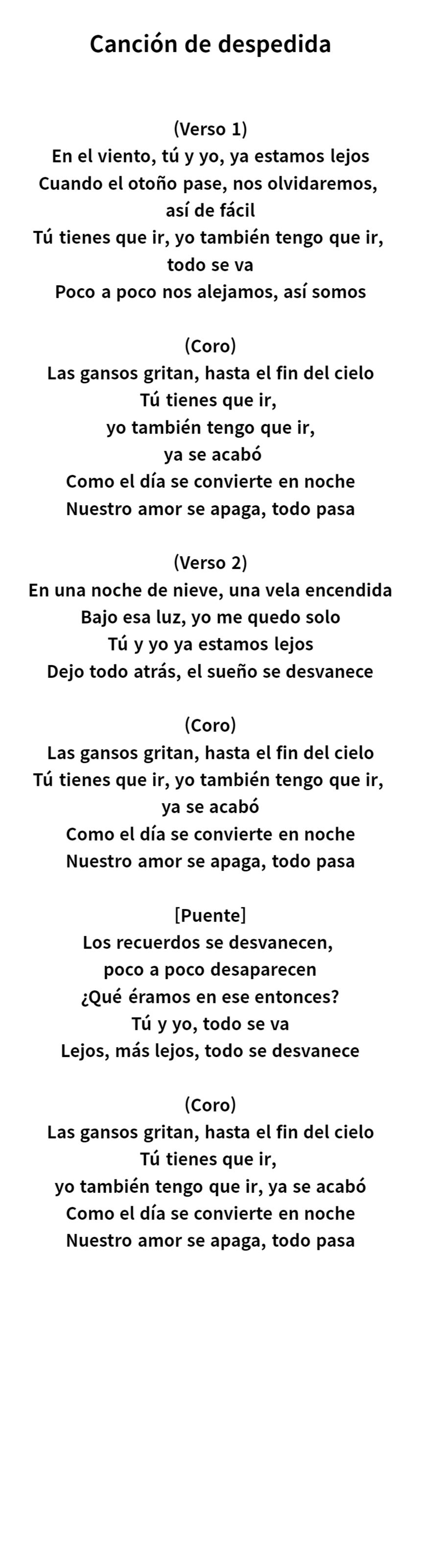 Canción de despedida

(Verso 1)
En el viento, tú y yo, ya estamos lejos
Cuando el otoño pase, nos olvidaremos, así de fácil
Tú tienes que ir, yo también tengo que ir, todo se va
Poco a poco nos alejamos, así somos

(Coro)
Las gansos gritan, hasta el fin del cielo
Tú tienes que ir,
yo también tengo que ir,
ya se acabó
Como el día se convierte en noche
Nuestro amor se apaga, todo pasa

(Verso 2)
En una noche de nieve, una vela encendida
Bajo esa luz, yo me quedo solo
Tú y yo ya estamos lejos
Dejo todo atrás, el sueño se desvanece

(Coro)
Las gansos gritan, hasta el fin del cielo
Tú tienes que ir, yo también tengo que ir, ya se acabó
Como el día se convierte en noche
Nuestro amor se apaga, todo pasa

[Puente]
Los recuerdos se desvanecen, poco a poco desaparecen
¿Qué éramos en ese entonces?
Tú y yo, todo se va
Lejos, más lejos, todo se desvanece

(Coro)
Las gansos gritan, hasta el fin del cielo
Tú tienes que ir,
yo también tengo que ir, ya se acabó
Como el día se convierte en noche
Nuestro amor se apaga, todo pasa